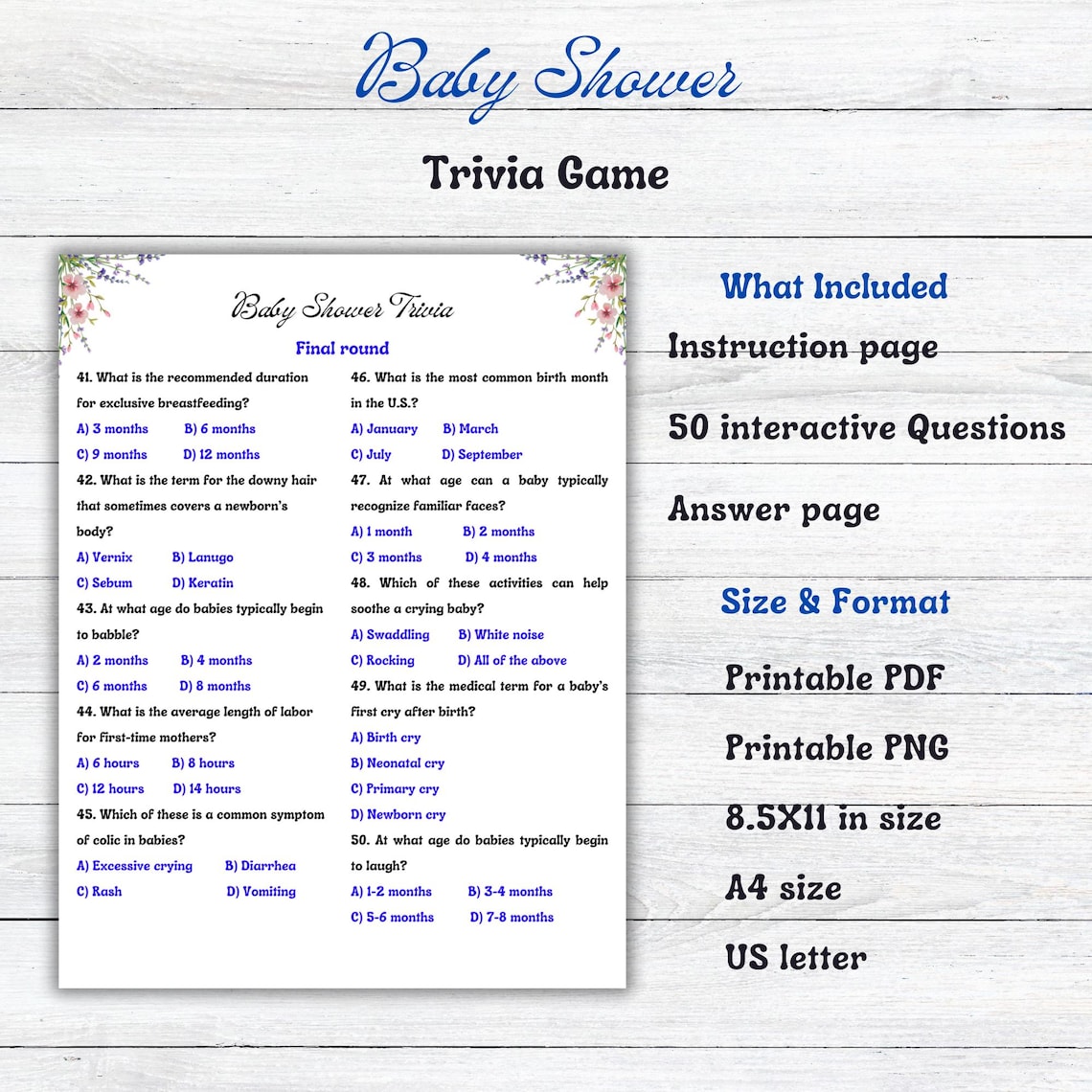 Baby Shower

Trivia Game

Baby Shower Trivia

Final round

41. What is the recommended duration for exclusive breastfeeding?
A) 3 months B) 6 months
C) 9 months D) 12 months

42. What is the term for the downy hair that sometimes covers a newborn's body?
A) Vernix B) Lanugo
C) Sebum D) Keratin

43. At what age do babies typically begin to babble?
A) 2 months B) 4 months
C) 6 months D) 8 months

44. What is the average length of labor for first-time mothers?
A) 6 hours B) 8 hours
C) 12 hours D) 14 hours

45. Which of these is a common symptom of colic in babies?
A) Excessive crying B) Diarrhea
C) Rash D) Vomiting

46. What is the most common birth month in the U.S.?
A) January B) March
C) July D) September

47. At what age can a baby typically recognize familiar faces?
A) 1 month B) 2 months
C) 3 months D) 4 months

48. Which of these activities can help soothe a crying baby?
A) Swaddling B) White noise
C) Rocking D) All of the above

49. What is the medical term for a baby's first cry after birth?
A) Birth cry
B) Neonatal cry
C) Primary cry
D) Newborn cry

50. At what age do babies typically begin to laugh?
A) 1-2 months B) 3-4 months
C) 5-6 months D) 7-8 months

What Included

Instruction page

50 interactive Questions

Answer page

Size & Format

Printable PDF

Printable PNG

8.5X11 in size

A4 size

US letter